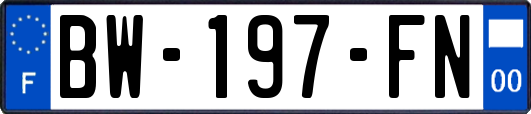 F
BW-197-FN
00